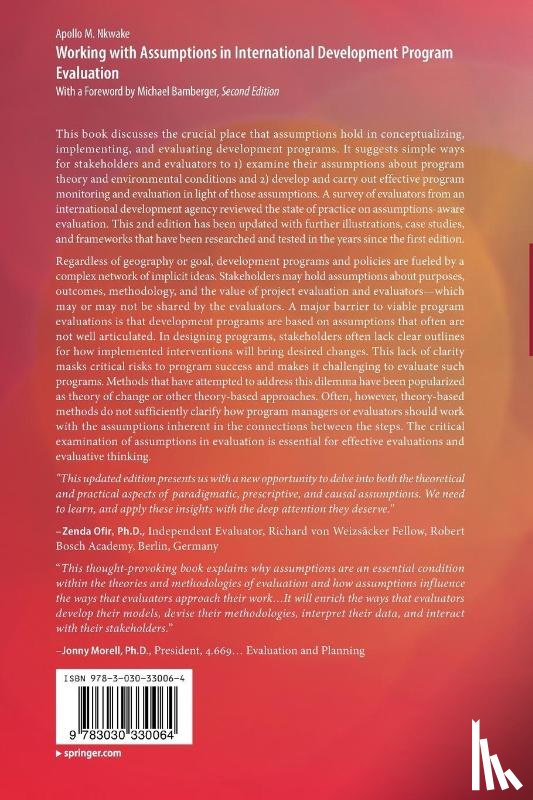 Apollo M. Nkwake
Working with Assumptions in International Development Program Evaluation
With a Foreword by Michael Bamberger, Second Edition

This book discusses the crucial place that assumptions hold in conceptualizing, implementing, and evaluating development programs. It suggests simple ways for stakeholders and evaluators to 1) examine their assumptions about program theory and environmental conditions and 2) develop and carry out effective program monitoring and evaluation in light of those assumptions. A survey of evaluators from an international development agency reviewed the state of practice on assumptions-aware evaluation. This 2nd edition has been updated with further illustrations, case studies, and frameworks that have been researched and tested in the years since the first edition.

Regardless of geography or goal, development programs and policies are fueled by a complex network of implicit ideas. Stakeholders may hold assumptions about purposes, outcomes, methodology, and the value of project evaluation and evaluators—which may or may not be shared by the evaluators. A major barrier to viable program evaluations is that development programs are based on assumptions that often are not well articulated. In designing programs, stakeholders often lack clear outlines for how implemented interventions will bring desired changes. This lack of clarity masks critical risks to program success and makes it challenging to evaluate such programs. Methods that have attempted to address this dilemma have been popularized as theory of change or other theory-based approaches. Often, however, theory-based methods do not sufficiently clarify how program managers or evaluators should work with the assumptions inherent in the connections between the steps. The critical examination of assumptions in evaluation is essential for effective evaluations and evaluative thinking.

"This updated edition presents us with a new opportunity to delve into both the theoretical and practical aspects of paradigmatic, prescriptive, and causal assumptions. We need to learn, and apply these insights with the deep attention they deserve."

–Zenda Ofir, Ph.D., Independent Evaluator, Richard von Weizsäcker Fellow, Robert Bosch Academy, Berlin, Germany

"This thought-provoking book explains why assumptions are an essential condition within the theories and methodologies of evaluation and how assumptions influence the ways that evaluators approach their work…It will enrich the ways that evaluators develop their models, devise their methodologies, interpret their data, and interact with their stakeholders."

–Jonny Morell, Ph.D., President, 4.669… Evaluation and Planning

ISBN 978-3-030-33006-4

9 783030 330064

springer.com